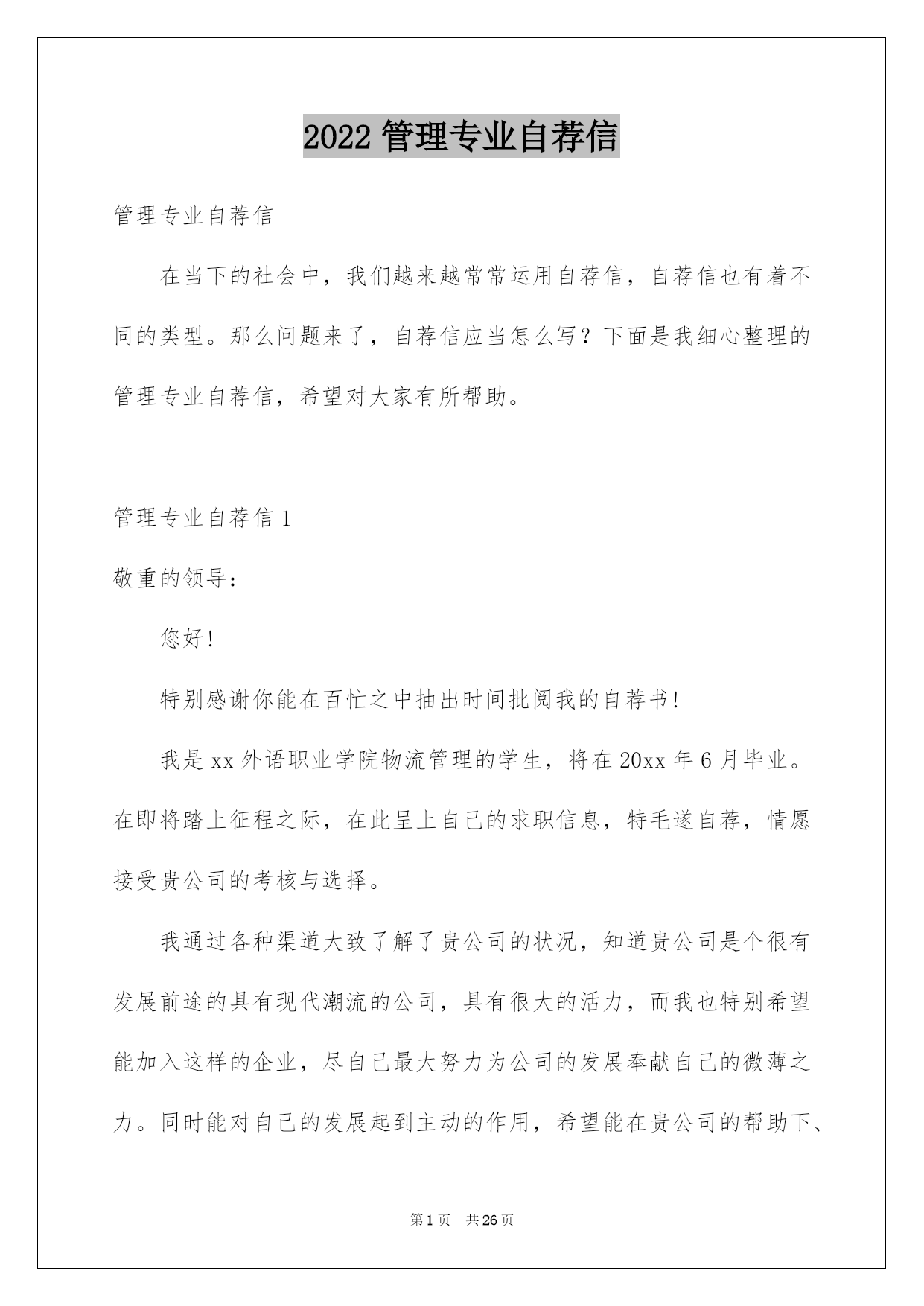 2022 管理专业自荐信

管理专业自荐信

在当下的社会中，我们越来越常常运用自荐信，自荐信也有着不同的类型。那么问题来了，自荐信应当怎么写？下面是我细心整理的管理专业自荐信，希望对大家有所帮助。

管理专业自荐信 1

敬重的领导：

您好!

特别感谢你能在百忙之中抽出时间批阅我的自荐书!

我是 xx 外语职业学院物流管理的学生，将在 20xx 年 6 月毕业。在即将踏上征程之际，在此呈上自己的求职信息，特毛遂自荐，情愿接受贵公司的考核与选择。

我通过各种渠道大致了解了贵公司的状况，知道贵公司是个很有发展前途的具有现代潮流的公司，具有很大的活力，而我也特别希望能加入这样的企业，尽自己最大努力为公司的发展奉献自己的微薄之力。同时能对自己的发展起到主动的作用，希望能在贵公司的帮助下、

第 1 页　共 26 页